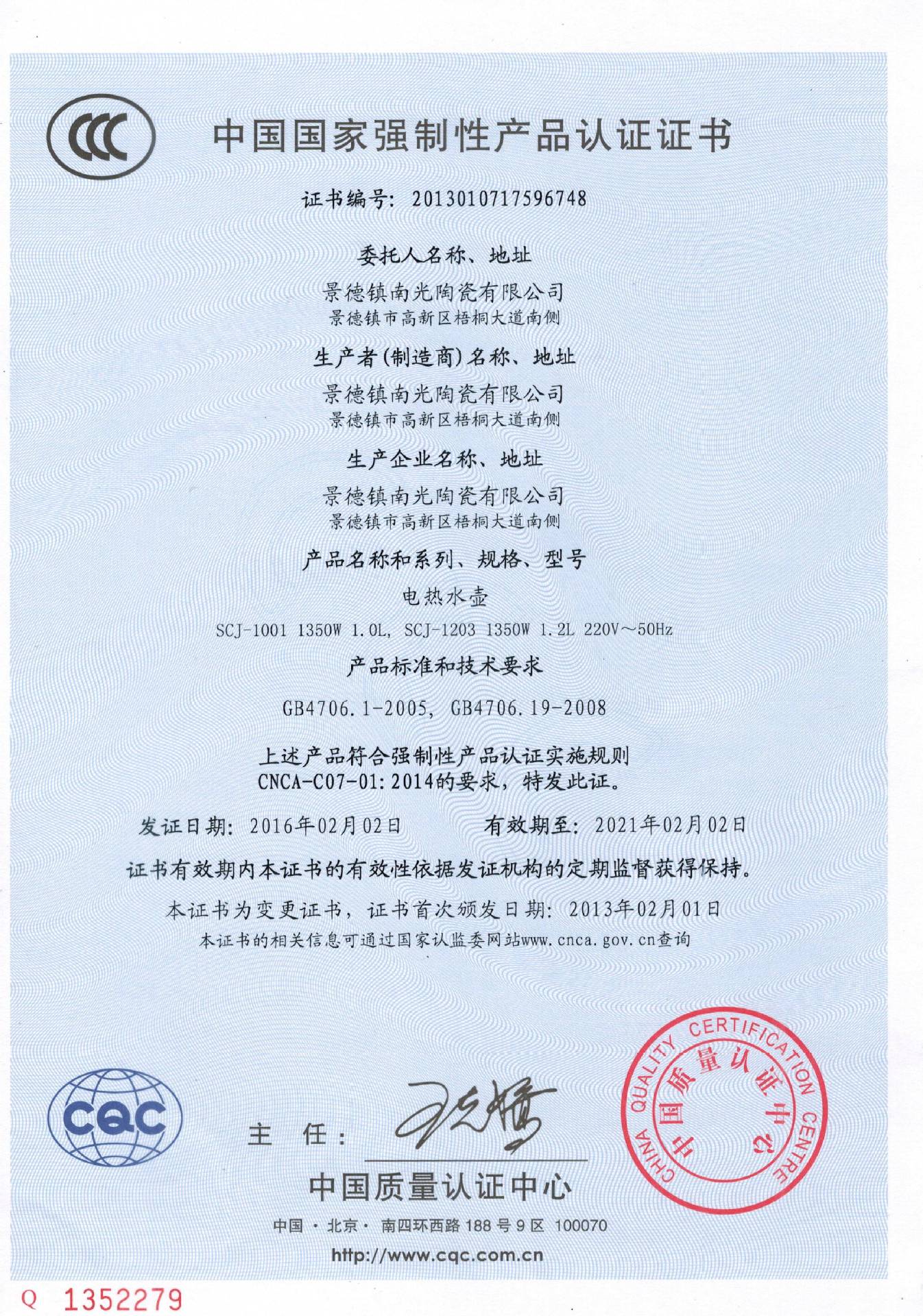 CCC

中国国家强制性产品认证证书

证书编号: 2013010717596748

委托人名称、地址

景德镇南光陶瓷有限公司
景德镇市高新区梧桐大道南侧

生产者(制造商)名称、地址

景德镇南光陶瓷有限公司
景德镇市高新区梧桐大道南侧

生产企业名称、地址

景德镇南光陶瓷有限公司
景德镇市高新区梧桐大道南侧

产品名称和系列、规格、型号

电热水壶
SCJ-1001 1350W 1.0L, SCJ-1203 1350W 1.2L 220V～50Hz

产品标准和技术要求

GB4706.1-2005, GB4706.19-2008

上述产品符合强制性产品认证实施规则
CNCA-C07-01:2014的要求，特发此证。

发证日期: 2016年02月02日　　有效期至: 2021年02月02日

证书有效期内本证书的有效性依据发证机构的定期监督获得保持。

本证书为变更证书，证书首次颁发日期: 2013年02月01日
本证书的相关信息可通过国家认监委网站www.cnca.gov.cn查询

CQC

主　任:

CHINA QUALITY CERTIFICATION CENTRE
中国质量认证中心

中国质量认证中心
中国 · 北京 · 南四环西路 188 号 9 区 100070
http://www.cqc.com.cn

Q 1352279